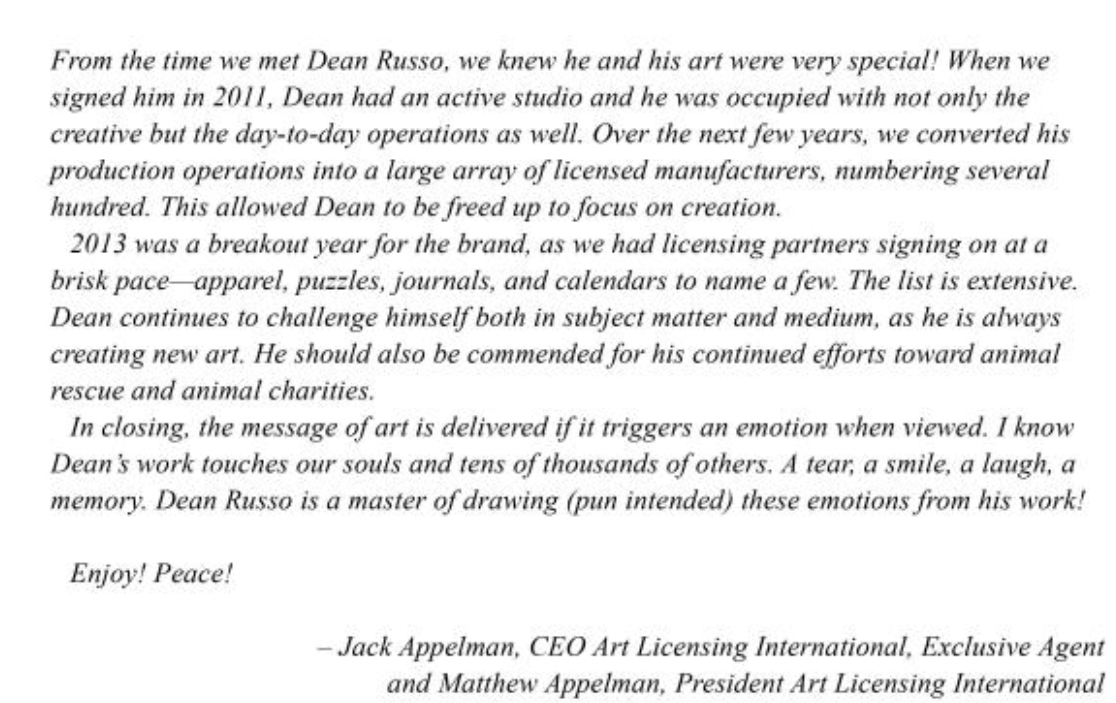 From the time we met Dean Russo, we knew he and his art were very special! When we signed him in 2011, Dean had an active studio and he was occupied with not only the creative but the day-to-day operations as well. Over the next few years, we converted his production operations into a large array of licensed manufacturers, numbering several hundred. This allowed Dean to be freed up to focus on creation.

2013 was a breakout year for the brand, as we had licensing partners signing on at a brisk pace—apparel, puzzles, journals, and calendars to name a few. The list is extensive. Dean continues to challenge himself both in subject matter and medium, as he is always creating new art. He should also be commended for his continued efforts toward animal rescue and animal charities.

In closing, the message of art is delivered if it triggers an emotion when viewed. I know Dean's work touches our souls and tens of thousands of others. A tear, a smile, a laugh, a memory. Dean Russo is a master of drawing (pun intended) these emotions from his work!

Enjoy! Peace!

– Jack Appelman, CEO Art Licensing International, Exclusive Agent and Matthew Appelman, President Art Licensing International